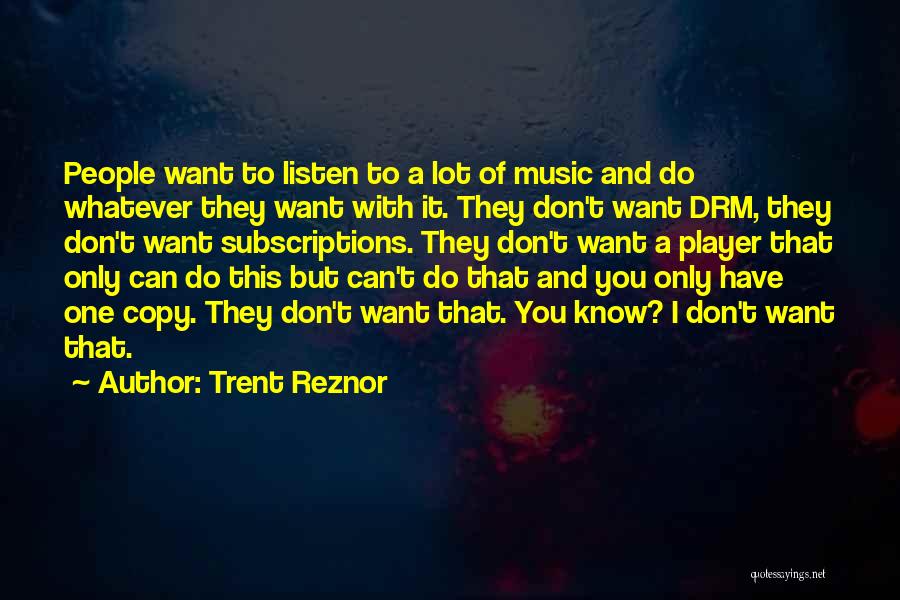 People want to listen to a lot of music and do whatever they want with it. They don't want DRM, they don't want subscriptions. They don't want a player that only can do this but can't do that and you only have one copy. They don't want that. You know? I don't want that.

~ Author: Trent Reznor

quotessayings.net